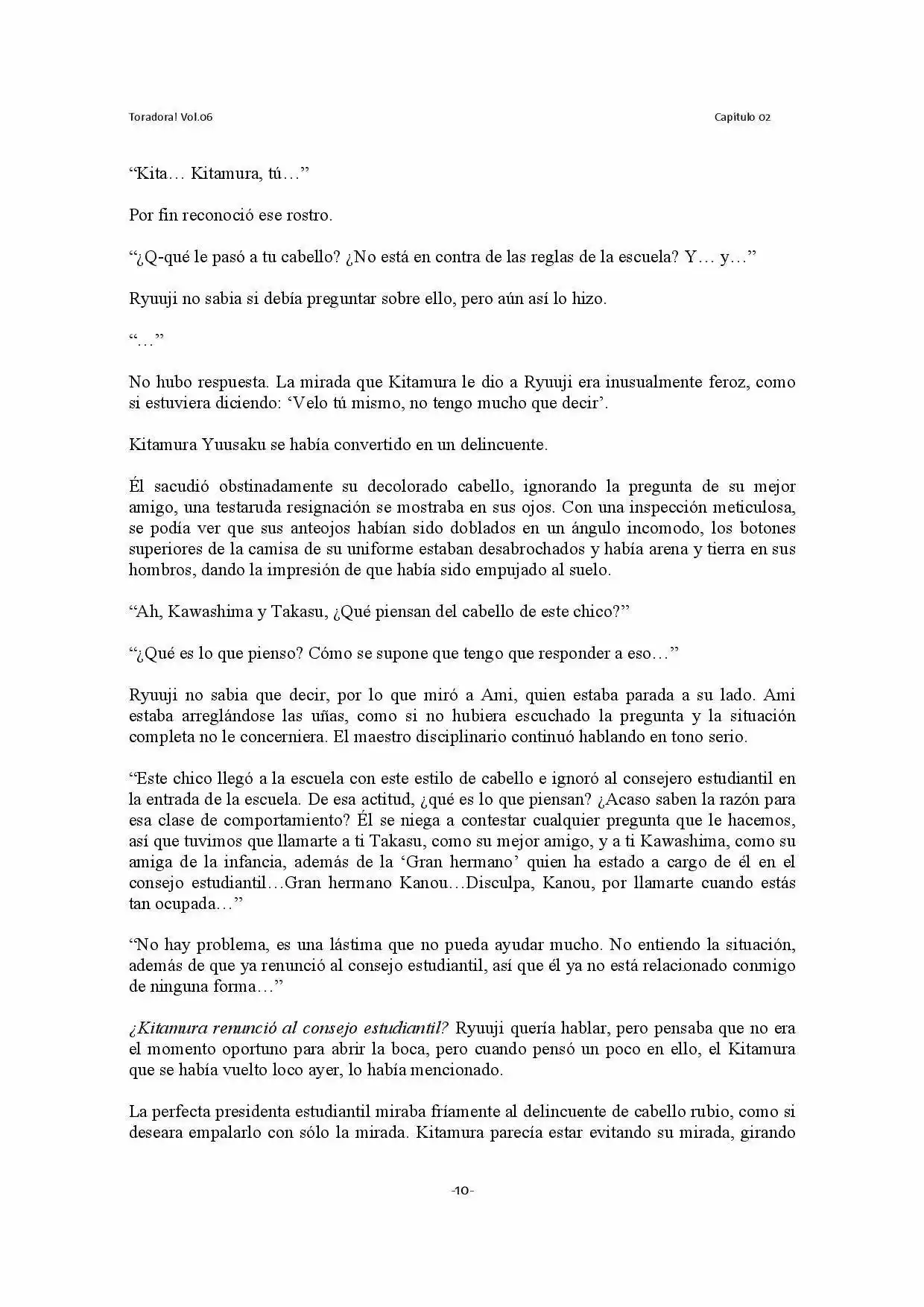 Toradora! Vol.06

Capítulo 02

"Kita… Kitamura, tú…"

Por fin reconoció ese rostro.

"¿Q-qué le pasó a tu cabello? ¿No está en contra de las reglas de la escuela? Y… y…"

Ryuuji no sabia si debía preguntar sobre ello, pero aún así lo hizo.

"…"

No hubo respuesta. La mirada que Kitamura le dio a Ryuuji era inusualmente feroz, como si estuviera diciendo: 'Velo tú mismo, no tengo mucho que decir'.

Kitamura Yuusaku se había convertido en un delincuente.

Él sacudió obstinadamente su decolorado cabello, ignorando la pregunta de su mejor amigo, una testaruda resignación se mostraba en sus ojos. Con una inspección meticulosa, se podía ver que sus anteojos habían sido doblados en un ángulo incomodo, los botones superiores de la camisa de su uniforme estaban desabrochados y había arena y tierra en sus hombros, dando la impresión de que había sido empujado al suelo.

"Ah, Kawashima y Takasu, ¿Qué piensan del cabello de este chico?"

"¿Qué es lo que pienso? Cómo se supone que tengo que responder a eso…"

Ryuuji no sabia que decir, por lo que miró a Ami, quien estaba parada a su lado. Ami estaba arreglándose las uñas, como si no hubiera escuchado la pregunta y la situación completa no le concerniera. El maestro disciplinario continuó hablando en tono serio.

"Este chico llegó a la escuela con este estilo de cabello e ignoró al consejero estudiantil en la entrada de la escuela. De esa actitud, ¿qué es lo que piensan? ¿Acaso saben la razón para esa clase de comportamiento? Él se niega a contestar cualquier pregunta que le hacemos, así que tuvimos que llamarte a ti Takasu, como su mejor amigo, y a ti Kawashima, como su amiga de la infancia, además de la 'Gran hermano' quien ha estado a cargo de él en el consejo estudiantil…Gran hermano Kanou…Disculpa, Kanou, por llamarte cuando estás tan ocupada…"

"No hay problema, es una lástima que no pueda ayudar mucho. No entiendo la situación, además de que ya renunció al consejo estudiantil, así que él ya no está relacionado conmigo de ninguna forma…"

¿Kitamura renunció al consejo estudiantil? Ryuuji quería hablar, pero pensaba que no era el momento oportuno para abrir la boca, pero cuando pensó un poco en ello, el Kitamura que se había vuelto loco ayer, lo había mencionado.

La perfecta presidenta estudiantil miraba fríamente al delincuente de cabello rubio, como si deseara empalarlo con sólo la mirada. Kitamura parecía estar evitando su mirada, girando

-10-